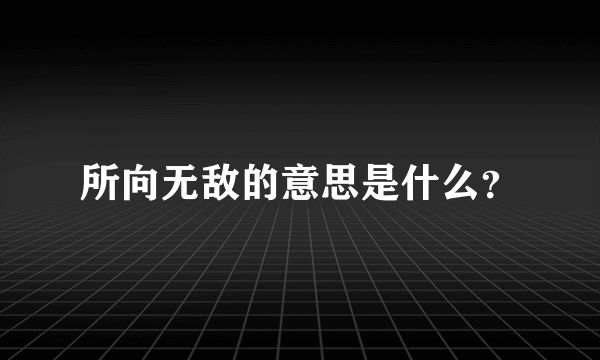 所向无敌的意思是什么?